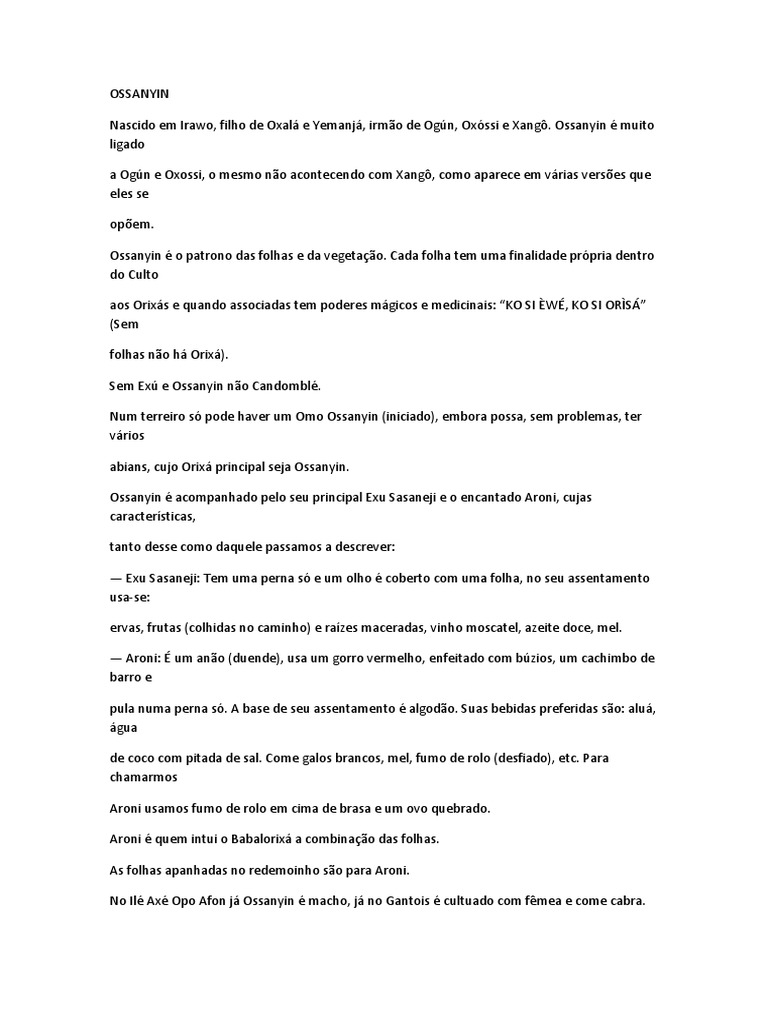 OSSANYIN

Nascido em Irawo, filho de Oxalá e Yemanjá, irmão de Ogún, Oxóssi e Xangô. Ossanyin é muito ligado

a Ogún e Oxossi, o mesmo não acontecendo com Xangô, como aparece em várias versões que eles se

opõem.

Ossanyin é o patrono das folhas e da vegetação. Cada folha tem uma finalidade própria dentro do Culto

aos Orixás e quando associadas tem poderes mágicos e medicinais: "KO SI ÈWÉ, KO SI ORÌSÁ" (Sem

folhas não há Orixá).

Sem Exú e Ossanyin não Candomblé.

Num terreiro só pode haver um Omo Ossanyin (iniciado), embora possa, sem problemas, ter vários

abians, cujo Orixá principal seja Ossanyin.

Ossanyin é acompanhado pelo seu principal Exu Sasaneji e o encantado Aroni, cujas características,

tanto desse como daquele passamos a descrever:

— Exu Sasaneji: Tem uma perna só e um olho é coberto com uma folha, no seu assentamento usa-se:

ervas, frutas (colhidas no caminho) e raízes maceradas, vinho moscatel, azeite doce, mel.

— Aroni: É um anão (duende), usa um gorro vermelho, enfeitado com búzios, um cachimbo de barro e

pula numa perna só. A base de seu assentamento é algodão. Suas bebidas preferidas são: aluá, água

de coco com pitada de sal. Come galos brancos, mel, fumo de rolo (desfiado), etc. Para chamarmos

Aroni usamos fumo de rolo em cima de brasa e um ovo quebrado.

Aroni é quem intui o Babalorixá a combinação das folhas.

As folhas apanhadas no redemoinho são para Aroni.

No Ilé Axé Opo Afon já Ossanyin é macho, já no Gantois é cultuado com fêmea e come cabra.